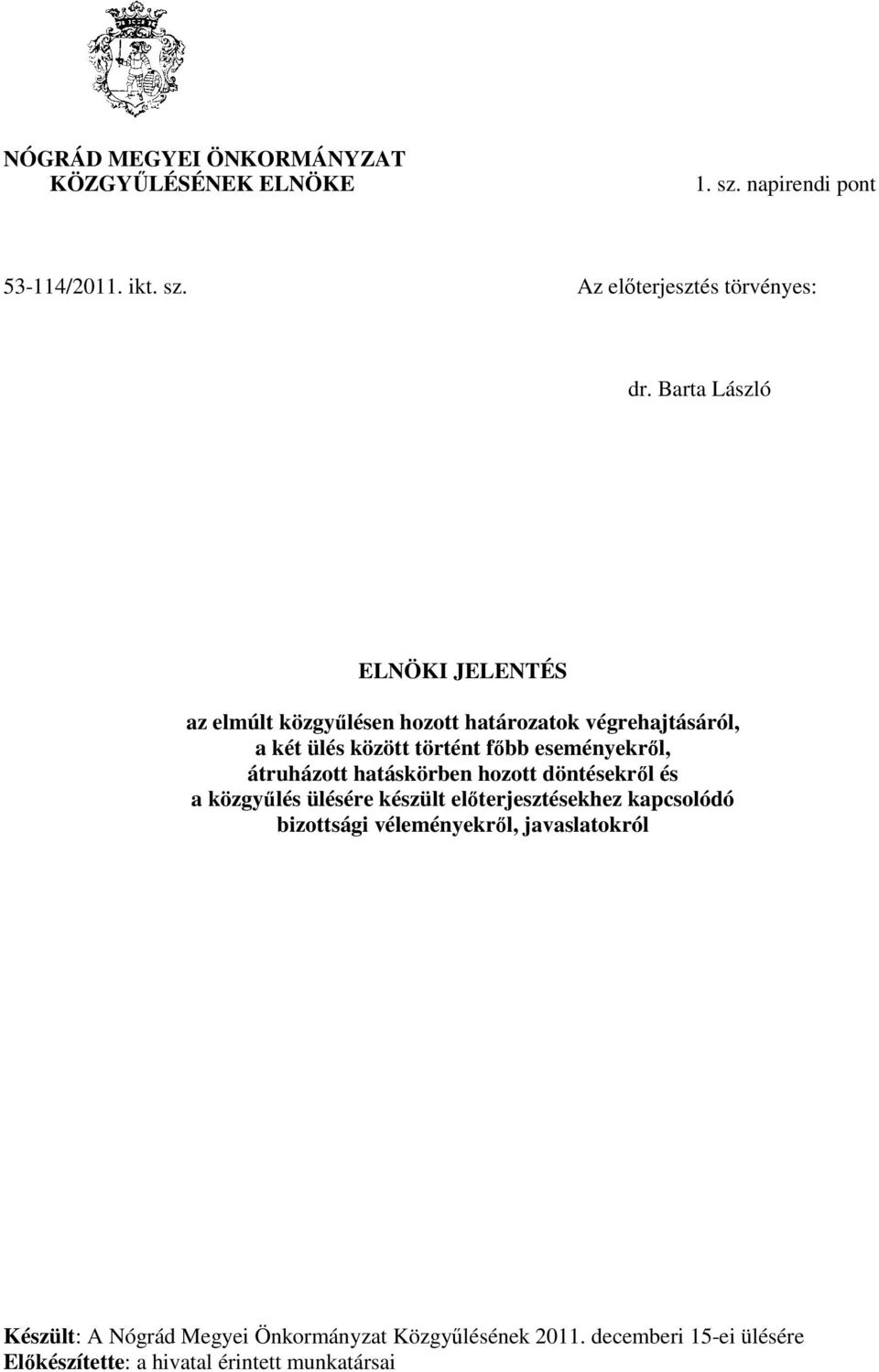 NÓGRÁD MEGYEI ÖNKORMÁNYZAT
KÖZGYŰLÉSÉNEK ELNÖKE

1. sz. napirendi pont

53-114/2011. ikt. sz.

Az előterjesztés törvényes:

dr. Barta László

ELNÖKI JELENTÉS

az elmúlt közgyűlésen hozott határozatok végrehajtásáról, a két ülés között történt főbb eseményekről, átruházott hatáskörben hozott döntésekről és a közgyűlés ülésére készült előterjesztésekhez kapcsolódó bizottsági véleményekről, javaslatokról

Készült: A Nógrád Megyei Önkormányzat Közgyűlésének 2011. decemberi 15-ei ülésére
Előkészítette: a hivatal érintett munkatársai